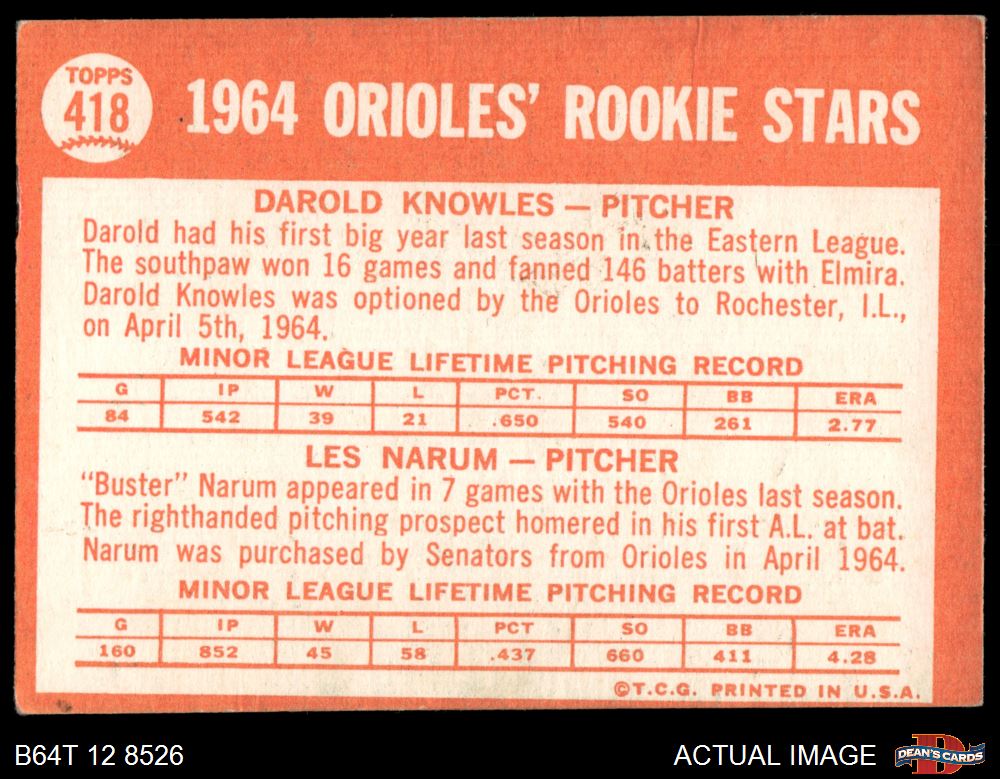 TOPPS
418

1964 ORIOLES' ROOKIE STARS

DAROLD KNOWLES — PITCHER

Darold had his first big year last season in the Eastern League. The southpaw won 16 games and fanned 146 batters with Elmira. Darold Knowles was optioned by the Orioles to Rochester, I.L., on April 5th, 1964.

MINOR LEAGUE LIFETIME PITCHING RECORD

| G | IP | W | L | PCT. | SO | BB | ERA |
|---|---|---|---|---|---|---|---|
| 84 | 542 | 39 | 21 | .650 | 540 | 261 | 2.77 |

LES NARUM — PITCHER

"Buster" Narum appeared in 7 games with the Orioles last season. The righthanded pitching prospect homered in his first A.L. at bat. Narum was purchased by Senators from Orioles in April 1964.

MINOR LEAGUE LIFETIME PITCHING RECORD

| G | IP | W | L | PCT | SO | BB | ERA |
|---|---|---|---|---|---|---|---|
| 160 | 852 | 45 | 58 | .437 | 660 | 411 | 4.28 |

©T.C.G. PRINTED IN U.S.A.

B64T 12 8526

ACTUAL IMAGE

DEAN'S CARDS